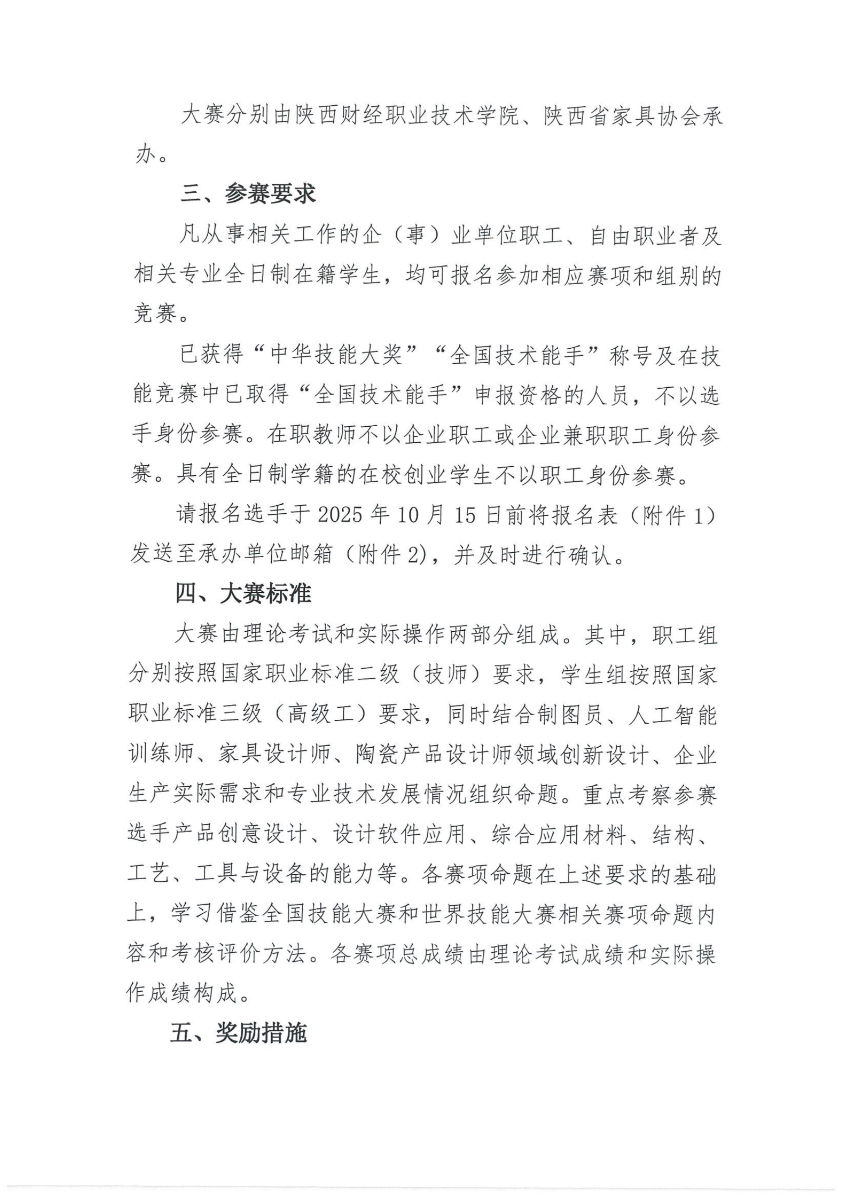 大赛分别由陕西财经职业技术学院、陕西省家具协会承办。

三、参赛要求

凡从事相关工作的企（事）业单位职工、自由职业者及相关专业全日制在籍学生，均可报名参加相应赛项和组别的竞赛。

已获得“中华技能大奖”“全国技术能手”称号及在技能竞赛中已取得“全国技术能手”申报资格的人员，不以选手身份参赛。在职教师不以企业职工或企业兼职职工身份参赛。具有全日制学籍的在校创业学生不以职工身份参赛。

请报名选手于 2025 年 10 月 15 日前将报名表（附件 1）发送至承办单位邮箱（附件 2），并及时进行确认。

四、大赛标准

大赛由理论考试和实际操作两部分组成。其中，职工组分别按照国家职业标准二级（技师）要求，学生组按照国家职业标准三级（高级工）要求，同时结合制图员、人工智能训练师、家具设计师、陶瓷产品设计师领域创新设计、企业生产实际需求和专业技术发展情况组织命题。重点考察参赛选手产品创意设计、设计软件应用、综合应用材料、结构、工艺、工具与设备的能力等。各赛项命题在上述要求的基础上，学习借鉴全国技能大赛和世界技能大赛相关赛项命题内容和考核评价方法。各赛项总成绩由理论考试成绩和实际操作成绩构成。

五、奖励措施